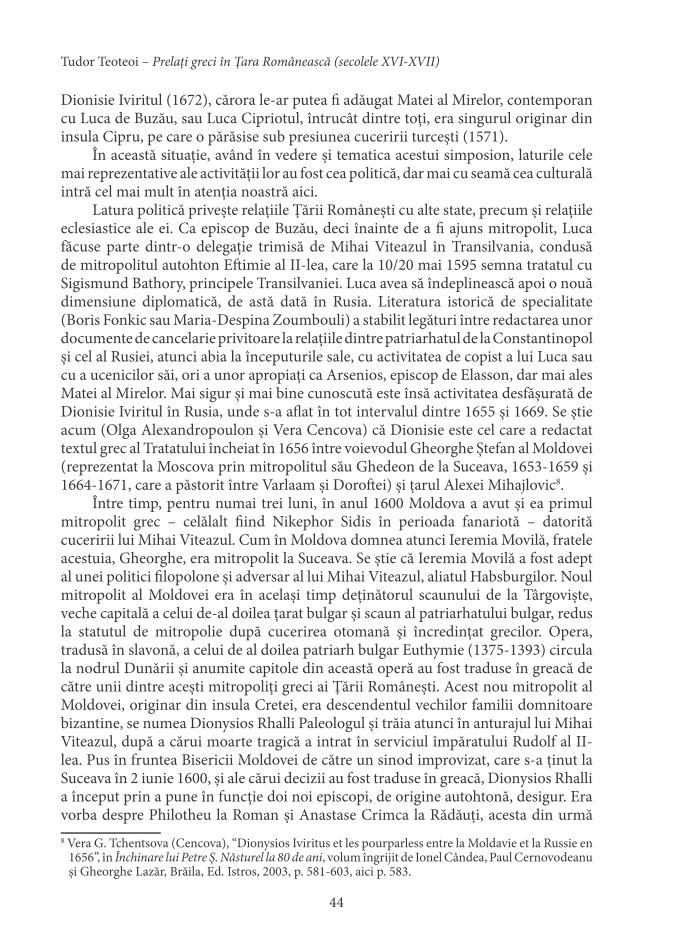 Tudor Teoteoi – Prelați greci în Țara Românească (secolele XVI-XVII)

Dionisie Iviritul (1672), cărora le-ar putea fi adăugat Matei al Mirelor, contemporan cu Luca de Buzău, sau Luca Cipriotul, întrucât dintre toți, era singurul originar din insula Cipru, pe care o părăsise sub presiunea cuceririi turcești (1571).

În această situație, având în vedere și tematica acestui simposion, laturile cele mai reprezentative ale activității lor au fost cea politică, dar mai cu seamă cea culturală intră cel mai mult în atenția noastră aici.

Latura politică privește relațiile Țării Românești cu alte state, precum și relațiile eclesiastice ale ei. Ca episcop de Buzău, deci înainte de a fi ajuns mitropolit, Luca făcuse parte dintr-o delegație trimisă de Mihai Viteazul în Transilvania, condusă de mitropolitul autohton Eftimie al II-lea, care la 10/20 mai 1595 semna tratatul cu Sigismund Bathory, principele Transilvaniei. Luca avea să îndeplinească apoi o nouă dimensiune diplomatică, de astă dată în Rusia. Literatura istorică de specialitate (Boris Fonkic sau Maria-Despina Zoumbouli) a stabilit legături între redactarea unor documente de cancelarie privitoare la relațiile dintre patriarhatul de la Constantinopol și cel al Rusiei, atunci abia la începuturile sale, cu activitatea de copist a lui Luca sau cu a ucenicilor săi, ori a unor apropiați ca Arsenios, episcop de Elasson, dar mai ales Matei al Mirelor. Mai sigur și mai bine cunoscută este însă activitatea desfășurată de Dionisie Iviritul în Rusia, unde s-a aflat în tot intervalul dintre 1655 și 1669. Se știe acum (Olga Alexandropoulon și Vera Cencova) că Dionisie este cel care a redactat textul grec al Tratatului încheiat în 1656 între voievodul Gheorghe Ștefan al Moldovei (reprezentat la Moscova prin mitropolitul său Ghedeon de la Suceava, 1653-1659 și 1664-1671, care a păstorit între Varlaam și Doroftei) și țarul Alexei Mihajlovic$^8$.

Între timp, pentru numai trei luni, în anul 1600 Moldova a avut și ea primul mitropolit grec – celălalt fiind Nikephor Sidis în perioada fanariotă – datorită cuceririi lui Mihai Viteazul. Cum în Moldova domnea atunci Ieremia Movilă, fratele acestuia, Gheorghe, era mitropolit la Suceava. Se știe că Ieremia Movilă a fost adept al unei politici filopolone și adversar al lui Mihai Viteazul, aliatul Habsburgilor. Noul mitropolit al Moldovei era în același timp deținătorul scaunului de la Târgoviște, veche capitală a celui de-al doilea țarat bulgar și scaun al patriarhatului bulgar, redus la statutul de mitropolie după cucerirea otomană și încredințat grecilor. Opera, tradusă în slavonă, a celui de al doilea patriarh bulgar Euthymie (1375-1393) circula la nodrul Dunării și anumite capitole din această operă au fost traduse în greacă de către unii dintre acești mitropoliți greci ai Țării Românești. Acest nou mitropolit al Moldovei, originar din insula Cretei, era descendentul vechilor familii domnitoare bizantine, se numea Dionysios Rhalli Paleologul și trăia atunci în anturajul lui Mihai Viteazul, după a cărui moarte tragică a intrat în serviciul împăratului Rudolf al II-lea. Pus în fruntea Bisericii Moldovei de către un sinod improvizat, care s-a ținut la Suceava în 2 iunie 1600, și ale cărui decizii au fost traduse în greacă, Dionysios Rhalli a început prin a pune în funcție doi noi episcopi, de origine autohtonă, desigur. Era vorba despre Philotheu la Roman și Anastase Crimca la Rădăuți, acesta din urmă

$^8$ Vera G. Tchentsova (Cencova), "Dionysios Iviritus et les pourparless entre la Moldavie et la Russie en 1656", în Închinare lui Petre Ș. Năsturel la 80 de ani, volum îngrijit de Ionel Cândea, Paul Cernovodeanu și Gheorghe Lazăr, Brăila, Ed. Istros, 2003, p. 581-603, aici p. 583.

44